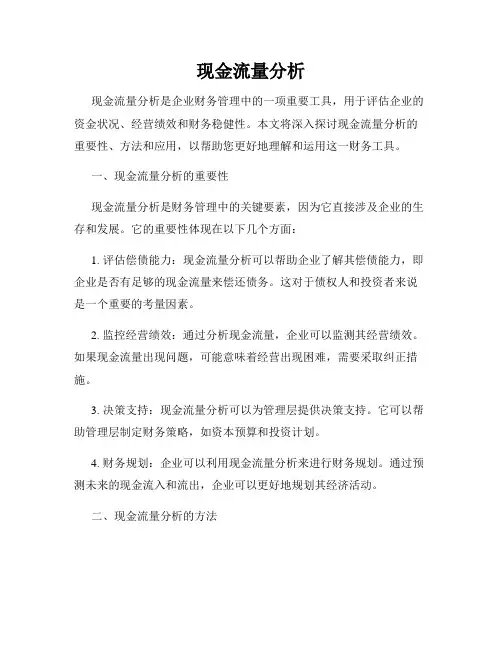 现金流量分析

现金流量分析是企业财务管理中的一项重要工具，用于评估企业的资金状况、经营绩效和财务稳健性。本文将深入探讨现金流量分析的重要性、方法和应用，以帮助您更好地理解和运用这一财务工具。

一、现金流量分析的重要性

现金流量分析是财务管理中的关键要素，因为它直接涉及企业的生存和发展。它的重要性体现在以下几个方面：

1. 评估偿债能力：现金流量分析可以帮助企业了解其偿债能力，即企业是否有足够的现金流量来偿还债务。这对于债权人和投资者来说是一个重要的考量因素。

2. 监控经营绩效：通过分析现金流量，企业可以监测其经营绩效。如果现金流量出现问题，可能意味着经营出现困难，需要采取纠正措施。

3. 决策支持：现金流量分析可以为管理层提供决策支持。它可以帮助管理层制定财务策略，如资本预算和投资计划。

4. 财务规划：企业可以利用现金流量分析来进行财务规划。通过预测未来的现金流入和流出，企业可以更好地规划其经济活动。

二、现金流量分析的方法